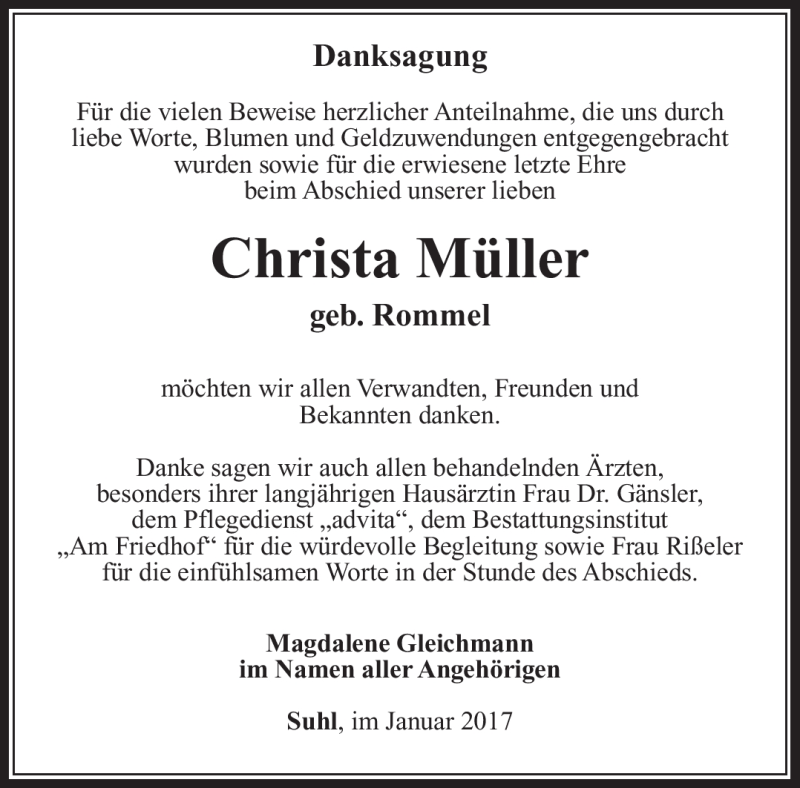 Danksagung

Für die vielen Beweise herzlicher Anteilnahme, die uns durch liebe Worte, Blumen und Geldzuwendungen entgegengebracht wurden sowie für die erwiesene letzte Ehre beim Abschied unserer lieben

Christa Müller

geb. Rommel

möchten wir allen Verwandten, Freunden und Bekannten danken.

Danke sagen wir auch allen behandelnden Ärzten, besonders ihrer langjährigen Hausärztin Frau Dr. Gänsler, dem Pflegedienst „advita“, dem Bestattungsinstitut „Am Friedhof“ für die würdevolle Begleitung sowie Frau Rißeler für die einfühlsamen Worte in der Stunde des Abschieds.

Magdalene Gleichmann
im Namen aller Angehörigen

Suhl, im Januar 2017